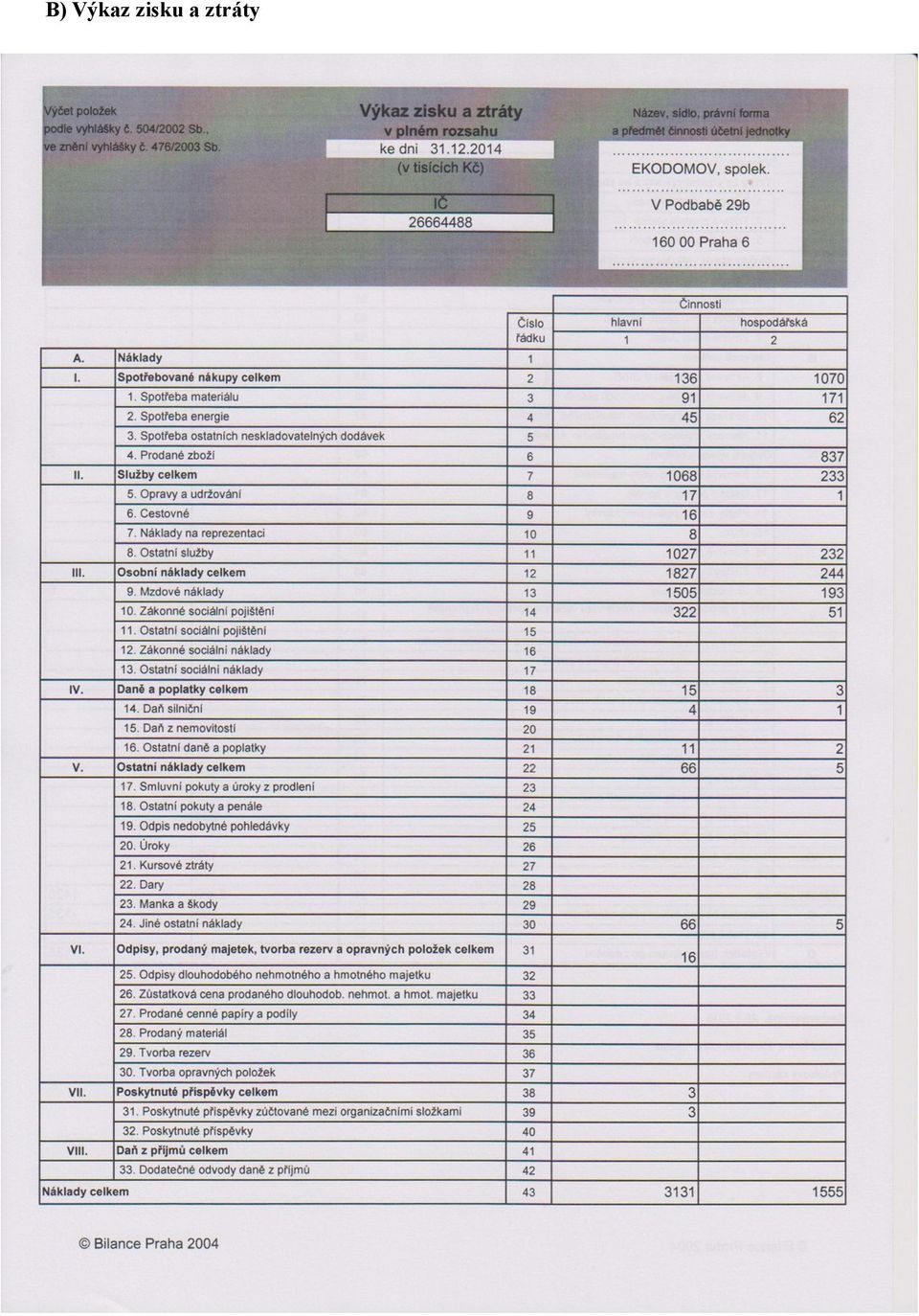 B) Výkaz zisku a ztráty

Výčet položek podle vyhlášky č. 504/2002 Sb., ve znění vyhlášky č. 476/2003 Sb.

Výkaz zisku a ztráty
v plném rozsahu
ke dni 31.12.2014
(v tisících Kč)

IČ
26664488

Název, sídlo, právní forma a předmět činnosti účetní jednotky
EKODOMOV, spolek.
V Podbabě 29b
160 00 Praha 6

| | | Číslo řádku | Činnosti hlavní 1 | Činnosti hospodářská 2 |
|---|---|---|---|---|
| A. | Náklady | 1 | | |
| I. | Spotřebované nákupy celkem | 2 | 136 | 1070 |
| | 1. Spotřeba materiálu | 3 | 91 | 171 |
| | 2. Spotřeba energie | 4 | 45 | 62 |
| | 3. Spotřeba ostatních neskladovatelných dodávek | 5 | | |
| | 4. Prodané zboží | 6 | | 837 |
| II. | Služby celkem | 7 | 1068 | 233 |
| | 5. Opravy a udržování | 8 | 17 | 1 |
| | 6. Cestovné | 9 | 16 | |
| | 7. Náklady na reprezentaci | 10 | 8 | |
| | 8. Ostatní služby | 11 | 1027 | 232 |
| III. | Osobní náklady celkem | 12 | 1827 | 244 |
| | 9. Mzdové náklady | 13 | 1505 | 193 |
| | 10. Zákonné sociální pojištění | 14 | 322 | 51 |
| | 11. Ostatní sociální pojištění | 15 | | |
| | 12. Zákonné sociální náklady | 16 | | |
| | 13. Ostatní sociální náklady | 17 | | |
| IV. | Daně a poplatky celkem | 18 | 15 | 3 |
| | 14. Daň silniční | 19 | 4 | 1 |
| | 15. Daň z nemovitostí | 20 | | |
| | 16. Ostatní daně a poplatky | 21 | 11 | 2 |
| V. | Ostatní náklady celkem | 22 | 66 | 5 |
| | 17. Smluvní pokuty a úroky z prodlení | 23 | | |
| | 18. Ostatní pokuty a penále | 24 | | |
| | 19. Odpis nedobytné pohledávky | 25 | | |
| | 20. Úroky | 26 | | |
| | 21. Kursové ztráty | 27 | | |
| | 22. Dary | 28 | | |
| | 23. Manka a škody | 29 | | |
| | 24. Jiné ostatní náklady | 30 | 66 | 5 |
| VI. | Odpisy, prodaný majetek, tvorba rezerv a opravných položek celkem | 31 | 16 | |
| | 25. Odpisy dlouhodobého nehmotného a hmotného majetku | 32 | | |
| | 26. Zůstatková cena prodaného dlouhodob. nehmot. a hmot. majetku | 33 | | |
| | 27. Prodané cenné papíry a podíly | 34 | | |
| | 28. Prodaný materiál | 35 | | |
| | 29. Tvorba rezerv | 36 | | |
| | 30. Tvorba opravných položek | 37 | | |
| VII. | Poskytnuté příspěvky celkem | 38 | 3 | |
| | 31. Poskytnuté příspěvky zúčtované mezi organizačními složkami | 39 | 3 | |
| | 32. Poskytnuté příspěvky | 40 | | |
| VIII. | Daň z příjmů celkem | 41 | | |
| | 33. Dodatečné odvody daně z příjmů | 42 | | |
| Náklady celkem | | 43 | 3131 | 1555 |

© Bilance Praha 2004